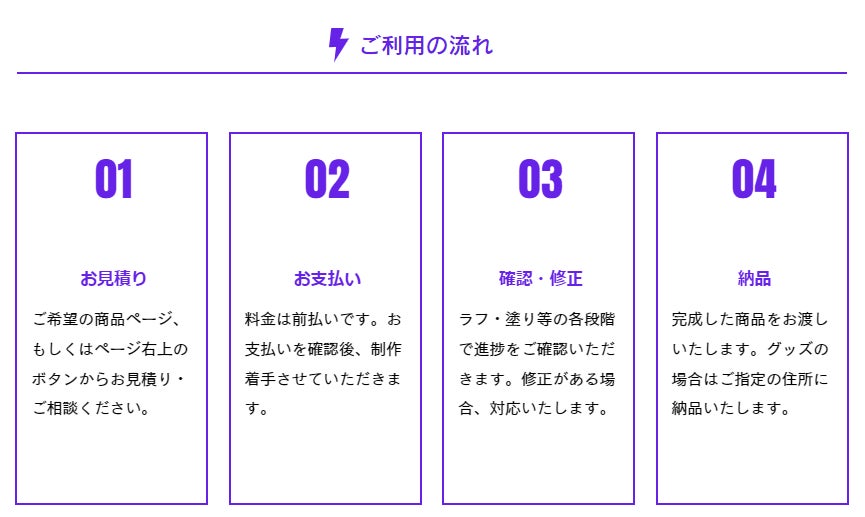 ご利用の流れ

01

お見積り

ご希望の商品ページ、もしくはページ右上のボタンからお見積り・ご相談ください。

02

お支払い

料金は前払いです。お支払いを確認後、制作着手させていただきます。

03

確認・修正

ラフ・塗り等の各段階で進捗をご確認いただきます。修正がある場合、対応いたします。

04

納品

完成した商品をお渡しいたします。グッズの場合はご指定の住所に納品いたします。